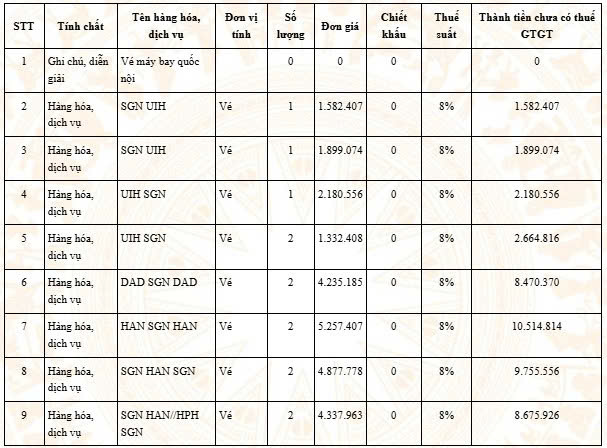 | STT | Tính chất | Tên hàng hóa, dịch vụ | Đơn vị tính | Số lượng | Đơn giá | Chiết khấu | Thuế suất | Thành tiền chưa có thuế GTGT |
|---|---|---|---|---|---|---|---|---|
| 1 | Ghi chú, diễn giải | Vé máy bay quốc nội | | 0 | 0 | 0 | | 0 |
| 2 | Hàng hóa, dịch vụ | SGN UIH | Vé | 1 | 1.582.407 | 0 | 8% | 1.582.407 |
| 3 | Hàng hóa, dịch vụ | SGN UIH | Vé | 1 | 1.899.074 | 0 | 8% | 1.899.074 |
| 4 | Hàng hóa, dịch vụ | UIH SGN | Vé | 1 | 2.180.556 | 0 | 8% | 2.180.556 |
| 5 | Hàng hóa, dịch vụ | UIH SGN | Vé | 2 | 1.332.408 | 0 | 8% | 2.664.816 |
| 6 | Hàng hóa, dịch vụ | DAD SGN DAD | Vé | 2 | 4.235.185 | 0 | 8% | 8.470.370 |
| 7 | Hàng hóa, dịch vụ | HAN SGN HAN | Vé | 2 | 5.257.407 | 0 | 8% | 10.514.814 |
| 8 | Hàng hóa, dịch vụ | SGN HAN SGN | Vé | 2 | 4.877.778 | 0 | 8% | 9.755.556 |
| 9 | Hàng hóa, dịch vụ | SGN HAN//HPH SGN | Vé | 2 | 4.337.963 | 0 | 8% | 8.675.926 |